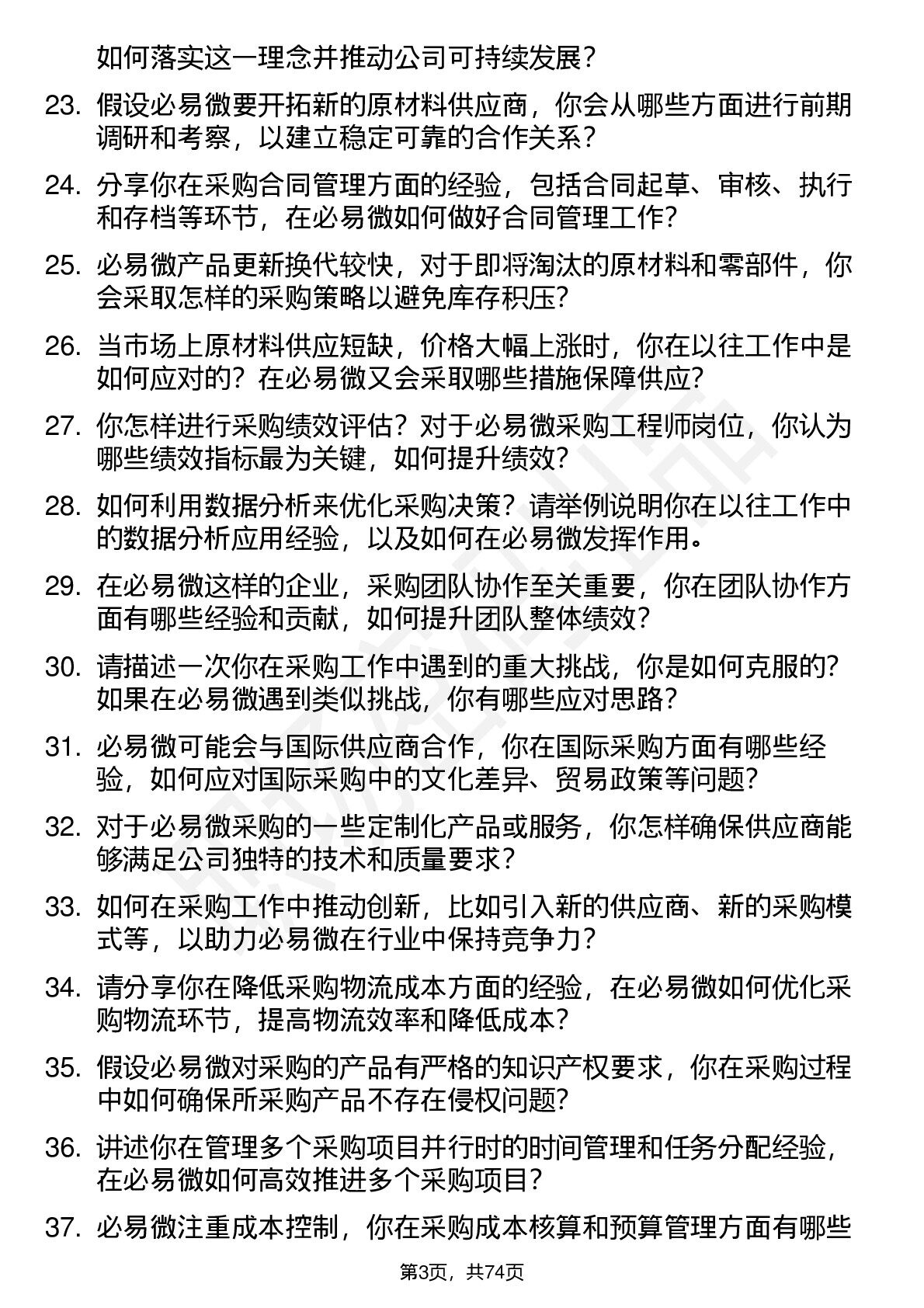 如何落实这一理念并推动公司可持续发展？

23. 假设必易微要开拓新的原材料供应商，你会从哪些方面进行前期调研和考察，以建立稳定可靠的合作关系？

24. 分享你在采购合同管理方面的经验，包括合同起草、审核、执行和存档等环节，在必易微如何做好合同管理工作？

25. 必易微产品更新换代较快，对于即将淘汰的原材料和零部件，你会采取怎样的采购策略以避免库存积压？

26. 当市场上原材料供应短缺，价格大幅上涨时，你在以往工作中是如何应对的？在必易微又会采取哪些措施保障供应？

27. 你怎样进行采购绩效评估？对于必易微采购工程师岗位，你认为哪些绩效指标最为关键，如何提升绩效？

28. 如何利用数据分析来优化采购决策？请举例说明你在以往工作中的数据分析应用经验，以及如何在必易微发挥作用。

29. 在必易微这样的企业，采购团队协作至关重要，你在团队协作方面有哪些经验和贡献，如何提升团队整体绩效？

30. 请描述一次你在采购工作中遇到的重大挑战，你是如何克服的？如果在必易微遇到类似挑战，你有哪些应对思路？

31. 必易微可能会与国际供应商合作，你在国际采购方面有哪些经验，如何应对国际采购中的文化差异、贸易政策等问题？

32. 对于必易微采购的一些定制化产品或服务，你怎样确保供应商能够满足公司独特的技术和质量要求？

33. 如何在采购工作中推动创新，比如引入新的供应商、新的采购模式等，以助力必易微在行业中保持竞争力？

34. 请分享你在降低采购物流成本方面的经验，在必易微如何优化采购物流环节，提高物流效率和降低成本？

35. 假设必易微对采购的产品有严格的知识产权要求，你在采购过程中如何确保所采购产品不存在侵权问题？

36. 讲述你在管理多个采购项目并行时的时间管理和任务分配经验，在必易微如何高效推进多个采购项目？

37. 必易微注重成本控制，你在采购成本核算和预算管理方面有哪些

第3页，共74页